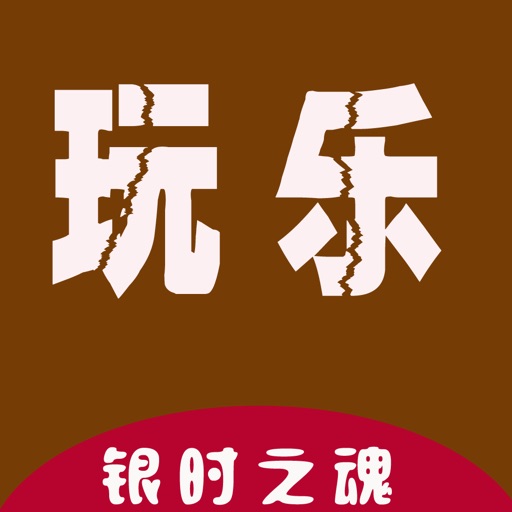 玩乐

银时之魂